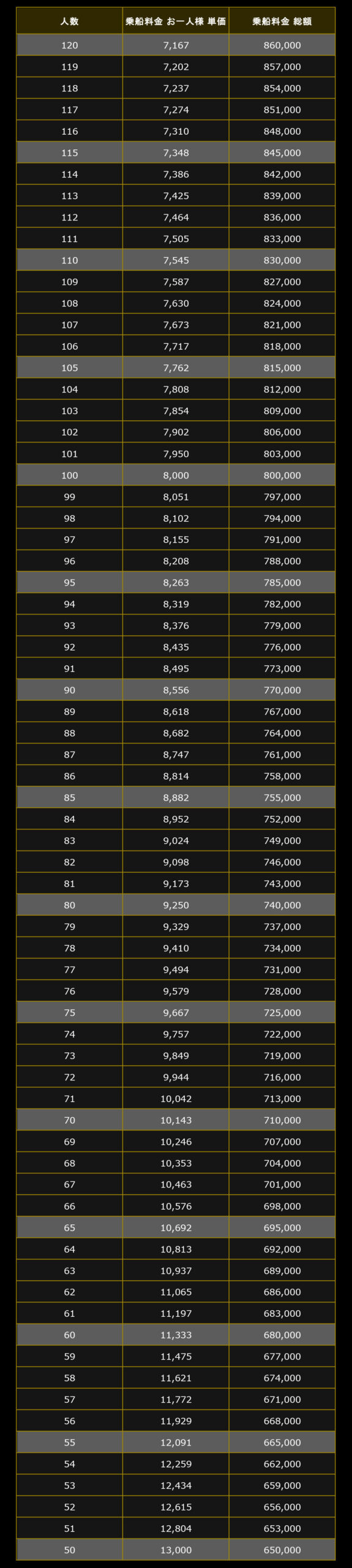 | 人数 | 乗船料金 お一人様 単価 | 乗船料金 総額 |
|---|---|---|
| 120 | 7,167 | 860,000 |
| 119 | 7,202 | 857,000 |
| 118 | 7,237 | 854,000 |
| 117 | 7,274 | 851,000 |
| 116 | 7,310 | 848,000 |
| 115 | 7,348 | 845,000 |
| 114 | 7,386 | 842,000 |
| 113 | 7,425 | 839,000 |
| 112 | 7,464 | 836,000 |
| 111 | 7,505 | 833,000 |
| 110 | 7,545 | 830,000 |
| 109 | 7,587 | 827,000 |
| 108 | 7,630 | 824,000 |
| 107 | 7,673 | 821,000 |
| 106 | 7,717 | 818,000 |
| 105 | 7,762 | 815,000 |
| 104 | 7,808 | 812,000 |
| 103 | 7,854 | 809,000 |
| 102 | 7,902 | 806,000 |
| 101 | 7,950 | 803,000 |
| 100 | 8,000 | 800,000 |
| 99 | 8,051 | 797,000 |
| 98 | 8,102 | 794,000 |
| 97 | 8,155 | 791,000 |
| 96 | 8,208 | 788,000 |
| 95 | 8,263 | 785,000 |
| 94 | 8,319 | 782,000 |
| 93 | 8,376 | 779,000 |
| 92 | 8,435 | 776,000 |
| 91 | 8,495 | 773,000 |
| 90 | 8,556 | 770,000 |
| 89 | 8,618 | 767,000 |
| 88 | 8,682 | 764,000 |
| 87 | 8,747 | 761,000 |
| 86 | 8,814 | 758,000 |
| 85 | 8,882 | 755,000 |
| 84 | 8,952 | 752,000 |
| 83 | 9,024 | 749,000 |
| 82 | 9,098 | 746,000 |
| 81 | 9,173 | 743,000 |
| 80 | 9,250 | 740,000 |
| 79 | 9,329 | 737,000 |
| 78 | 9,410 | 734,000 |
| 77 | 9,494 | 731,000 |
| 76 | 9,579 | 728,000 |
| 75 | 9,667 | 725,000 |
| 74 | 9,757 | 722,000 |
| 73 | 9,849 | 719,000 |
| 72 | 9,944 | 716,000 |
| 71 | 10,042 | 713,000 |
| 70 | 10,143 | 710,000 |
| 69 | 10,246 | 707,000 |
| 68 | 10,353 | 704,000 |
| 67 | 10,463 | 701,000 |
| 66 | 10,576 | 698,000 |
| 65 | 10,692 | 695,000 |
| 64 | 10,813 | 692,000 |
| 63 | 10,937 | 689,000 |
| 62 | 11,065 | 686,000 |
| 61 | 11,197 | 683,000 |
| 60 | 11,333 | 680,000 |
| 59 | 11,475 | 677,000 |
| 58 | 11,621 | 674,000 |
| 57 | 11,772 | 671,000 |
| 56 | 11,929 | 668,000 |
| 55 | 12,091 | 665,000 |
| 54 | 12,259 | 662,000 |
| 53 | 12,434 | 659,000 |
| 52 | 12,615 | 656,000 |
| 51 | 12,804 | 653,000 |
| 50 | 13,000 | 650,000 |